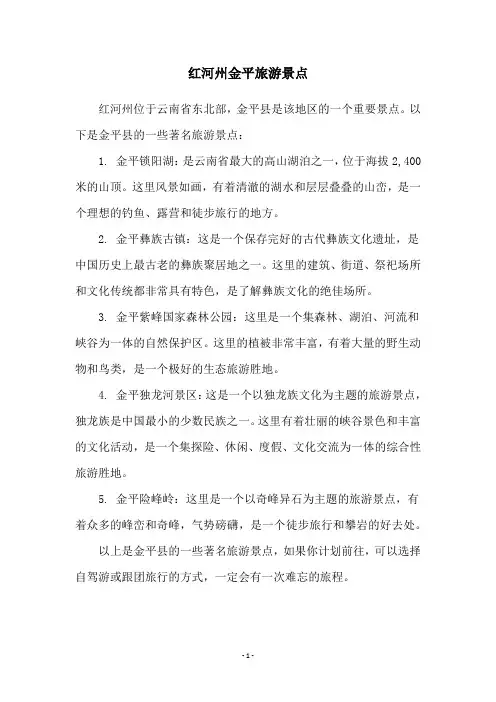 红河州金平旅游景点

红河州位于云南省东北部，金平县是该地区的一个重要景点。以下是金平县的一些著名旅游景点：

1. 金平锁阳湖：是云南省最大的高山湖泊之一，位于海拔 2,400 米的山顶。这里风景如画，有着清澈的湖水和层层叠叠的山峦，是一个理想的钓鱼、露营和徒步旅行的地方。

2. 金平彝族古镇：这是一个保存完好的古代彝族文化遗址，是中国历史上最古老的彝族聚居地之一。这里的建筑、街道、祭祀场所和文化传统都非常具有特色，是了解彝族文化的绝佳场所。

3. 金平紫峰国家森林公园：这里是一个集森林、湖泊、河流和峡谷为一体的自然保护区。这里的植被非常丰富，有着大量的野生动物和鸟类，是一个极好的生态旅游胜地。

4. 金平独龙河景区：这是一个以独龙族文化为主题的旅游景点，独龙族是中国最小的少数民族之一。这里有着壮丽的峡谷景色和丰富的文化活动，是一个集探险、休闲、度假、文化交流为一体的综合性旅游胜地。

5. 金平险峰岭：这里是一个以奇峰异石为主题的旅游景点，有着众多的峰峦和奇峰，气势磅礴，是一个徒步旅行和攀岩的好去处。

以上是金平县的一些著名旅游景点，如果你计划前往，可以选择自驾游或跟团旅行的方式，一定会有一次难忘的旅程。

- 1 -